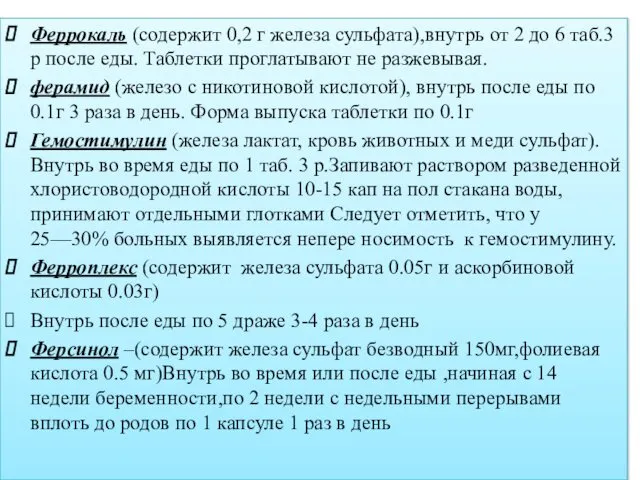 Феррокаль (содержит 0,2 г железа сульфата),внутрь от 2 до 6 таб.3 р после еды. Таблетки проглатывают не разжевывая.

ферамид (железо с никотиновой кислотой), внутрь после еды по 0.1г 3 раза в день. Форма выпуска таблетки по 0.1г

Гемостимулин (железа лактат, кровь животных и меди сульфат). Внутрь во время еды по 1 таб. 3 р.Запивают раствором разведенной хлористоводородной кислоты 10-15 кап на пол стакана воды, принимают отдельными глотками Следует отметить, что у 25—30% больных выявляется непере носимость к гемостимулину.

Ферроплекс (содержит железа сульфата 0.05г и аскорбиновой кислоты 0.03г)

Внутрь после еды по 5 драже 3-4 раза в день

Ферсинол –(содержит железа сульфат безводный 150мг,фолиевая кислота 0.5 мг)Внутрь во время или после еды ,начиная с 14 недели беременности,по 2 недели с недельными перерывами вплоть до родов по 1 капсуле 1 раз в день